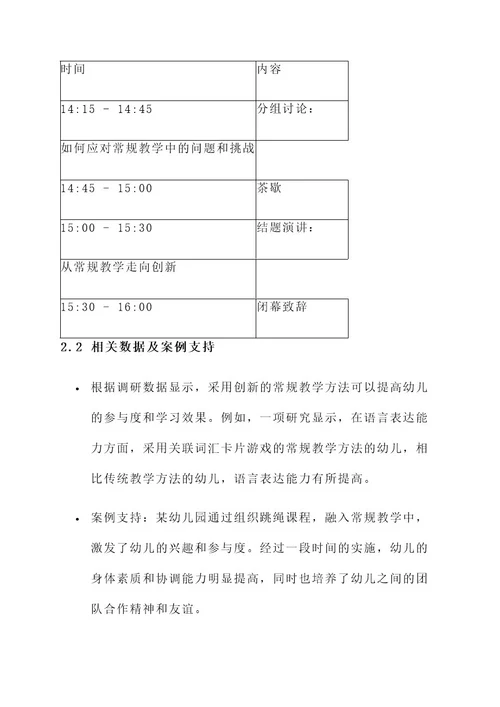 | 时间 | 内容 |
|---|---|
| 14:15 - 14:45 | 分组讨论： |
| 如何应对常规教学中的问题和挑战 | |
| 14:45 - 15:00 | 茶歇 |
| 15:00 - 15:30 | 结题演讲： |
| 从常规教学走向创新 | |
| 15:30 - 16:00 | 闭幕致辞 |

2.2 相关数据及案例支持

• 根据调研数据显示，采用创新的常规教学方法可以提高幼儿的参与度和学习效果。例如，一项研究显示，在语言表达能力方面，采用关联词汇卡片游戏的常规教学方法的幼儿，相比传统教学方法的幼儿，语言表达能力有所提高。

• 案例支持：某幼儿园通过组织跳绳课程，融入常规教学中，激发了幼儿的兴趣和参与度。经过一段时间的实施，幼儿的身体素质和协调能力明显提高，同时也培养了幼儿之间的团队合作精神和友谊。